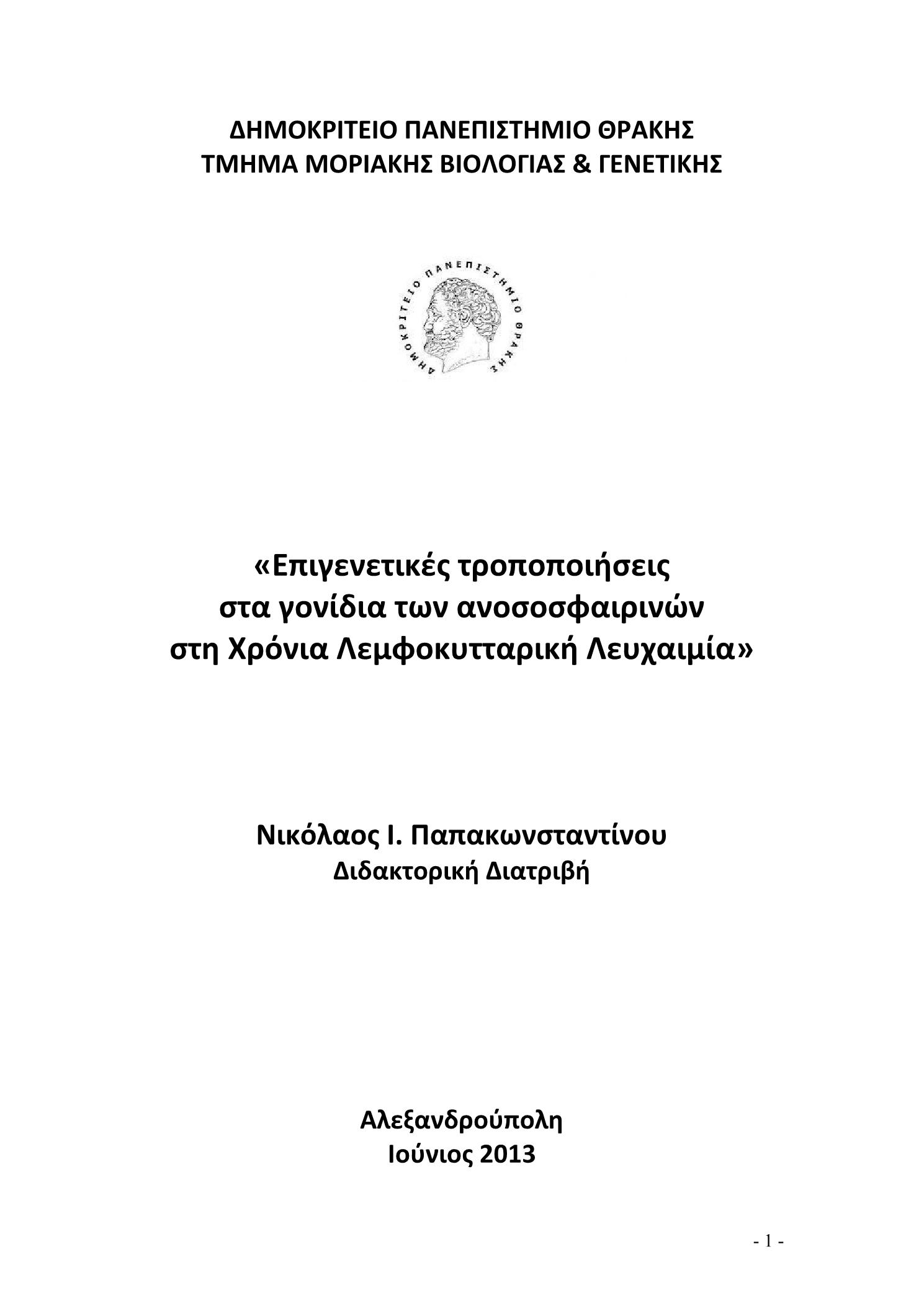 ΔΗΜΟΚΡΙΤΕΙΟ ΠΑΝΕΠΙΣΤΗΜΙΟ ΘΡΑΚΗΣ
ΤΜΗΜΑ ΜΟΡΙΑΚΗΣ ΒΙΟΛΟΓΙΑΣ & ΓΕΝΕΤΙΚΗΣ

ΔΗΜΟΚΡΙΤΕΙΟ ΠΑΝΕΠΙΣΤΗΜΙΟ ΘΡΑΚΗΣ

«Επιγενετικές τροποποιήσεις
στα γονίδια των ανοσοσφαιρινών
στη Χρόνια Λεμφοκυτταρική Λευχαιμία»

Νικόλαος Ι. Παπακωνσταντίνου
Διδακτορική Διατριβή

Αλεξανδρούπολη
Ιούνιος 2013

- 1 -